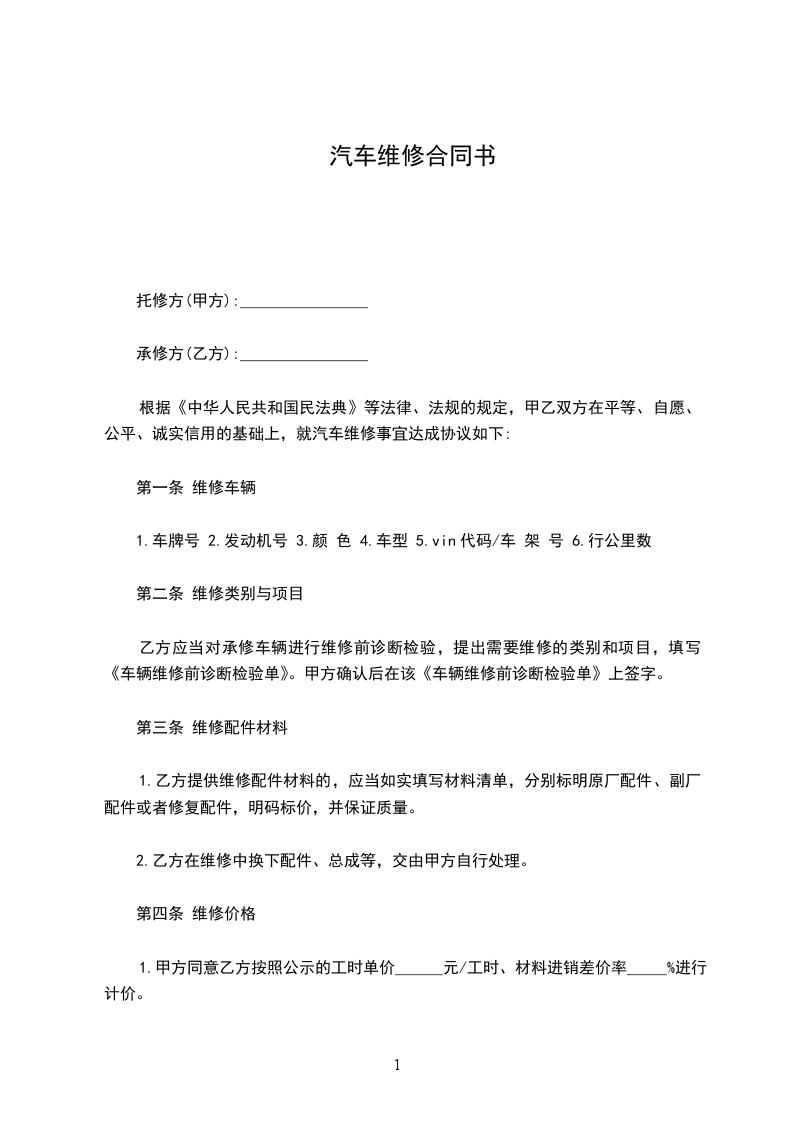 汽车维修合同书

托修方(甲方):________________

承修方(乙方):________________

根据《中华人民共和国民法典》等法律、法规的规定，甲乙双方在平等、自愿、公平、诚实信用的基础上，就汽车维修事宜达成协议如下:

第一条 维修车辆

1.车牌号 2.发动机号 3.颜 色 4.车型 5.vin代码/车 架 号 6.行公里数

第二条 维修类别与项目

乙方应当对承修车辆进行维修前诊断检验，提出需要维修的类别和项目，填写《车辆维修前诊断检验单》。甲方确认后在该《车辆维修前诊断检验单》上签字。

第三条 维修配件材料

1.乙方提供维修配件材料的，应当如实填写材料清单，分别标明原厂配件、副厂配件或者修复配件，明码标价，并保证质量。

2.乙方在维修中换下配件、总成等，交由甲方自行处理。

第四条 维修价格

1.甲方同意乙方按照公示的工时单价______元/工时、材料进销差价率_____%进行计价。

1